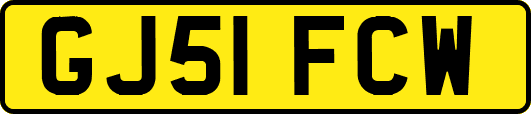 GJ51 FCW